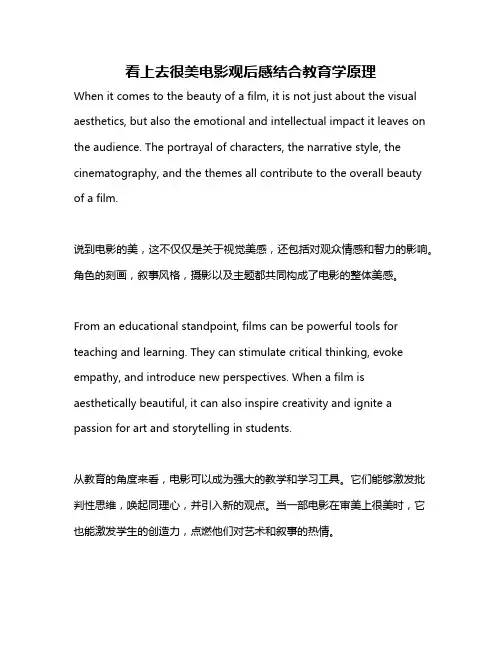 看上去很美电影观后感结合教育学原理

When it comes to the beauty of a film, it is not just about the visual aesthetics, but also the emotional and intellectual impact it leaves on the audience. The portrayal of characters, the narrative style, the cinematography, and the themes all contribute to the overall beauty of a film.

说到电影的美，这不仅仅是关于视觉美感，还包括对观众情感和智力的影响。角色的刻画，叙事风格，摄影以及主题都共同构成了电影的整体美感。

From an educational standpoint, films can be powerful tools for teaching and learning. They can stimulate critical thinking, evoke empathy, and introduce new perspectives. When a film is aesthetically beautiful, it can also inspire creativity and ignite a passion for art and storytelling in students.

从教育的角度来看，电影可以成为强大的教学和学习工具。它们能够激发批判性思维，唤起同理心，并引入新的观点。当一部电影在审美上很美时，它也能激发学生的创造力，点燃他们对艺术和叙事的热情。